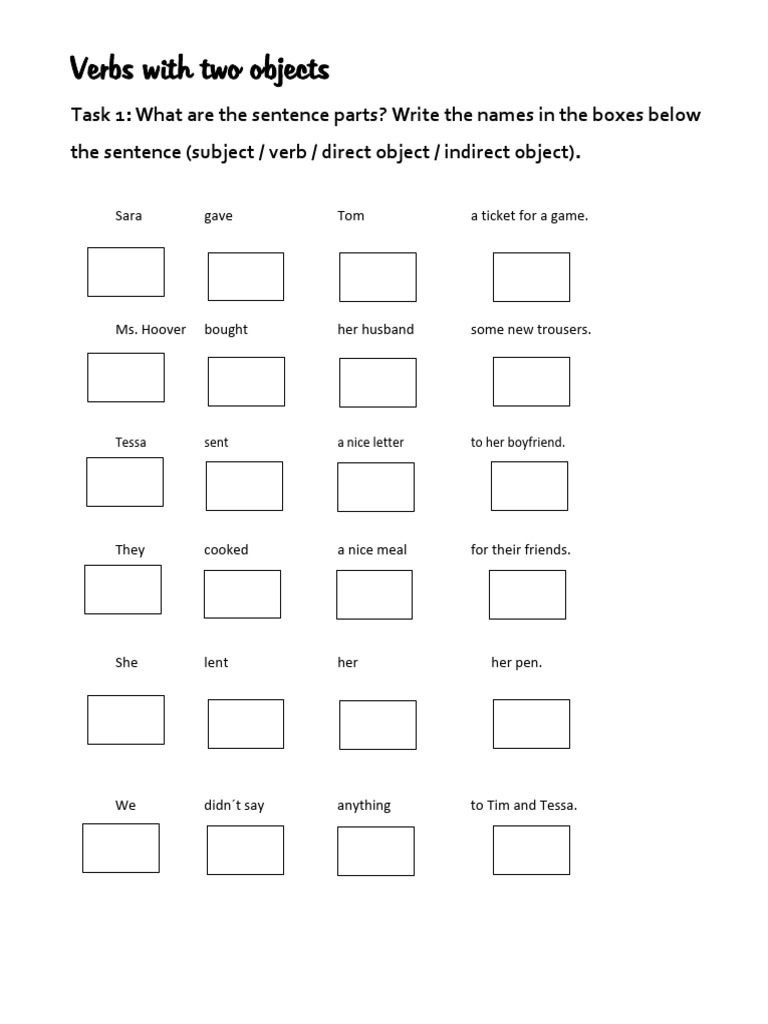 Verbs with two objects

Task 1: What are the sentence parts? Write the names in the boxes below the sentence (subject / verb / direct object / indirect object).

Sara gave Tom a ticket for a game.

Ms. Hoover bought her husband some new trousers.

Tessa sent a nice letter to her boyfriend.

They cooked a nice meal for their friends.

She lent her her pen.

We didn´t say anything to Tim and Tessa.